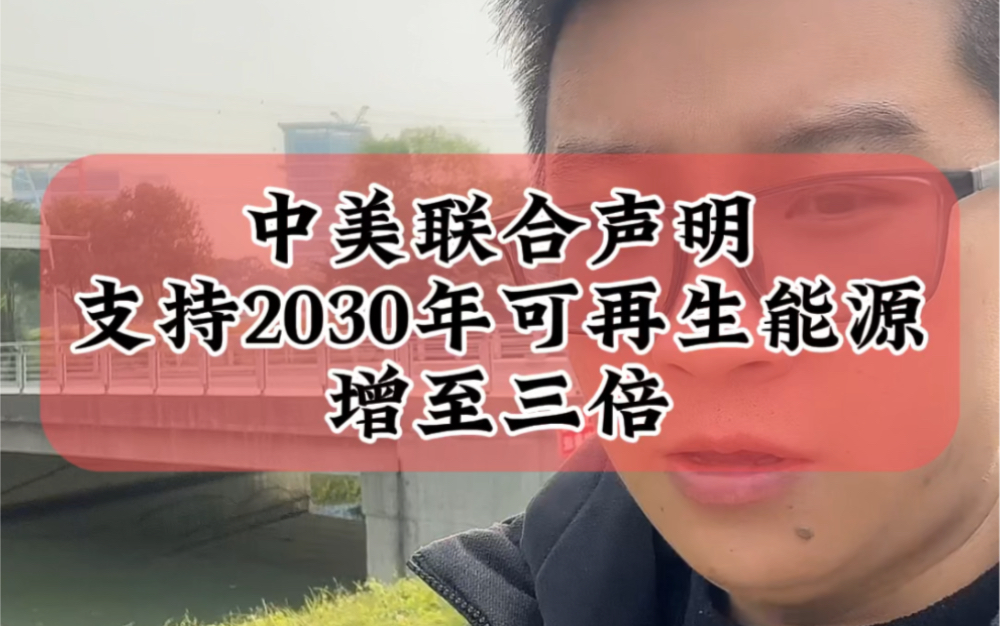 中美联合声明
支持2030年可再生能源
增至三倍